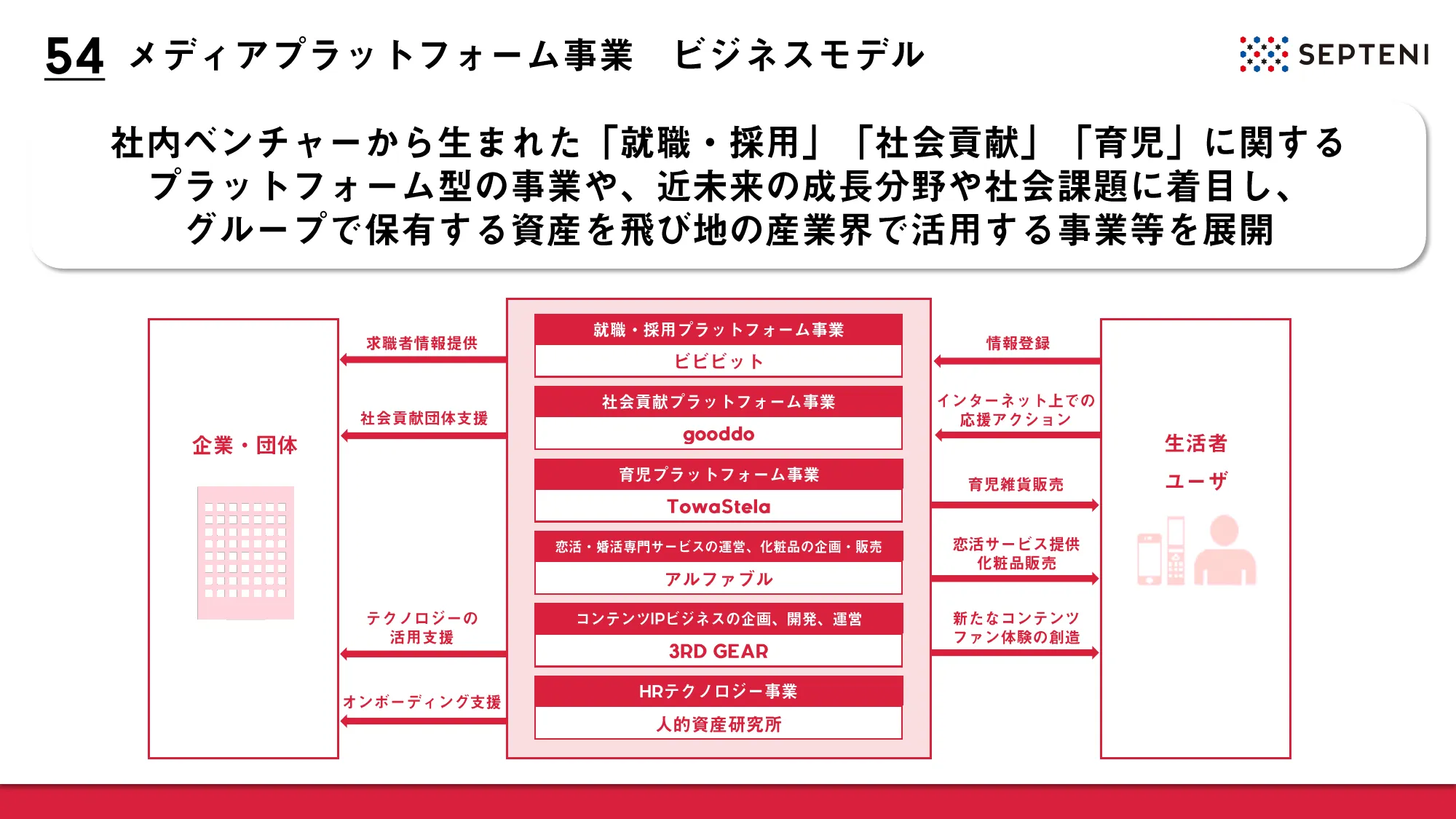 54 メディアプラットフォーム事業　ビジネスモデル

SEPTENI

社内ベンチャーから生まれた「就職・採用」「社会貢献」「育児」に関するプラットフォーム型の事業や、近未来の成長分野や社会課題に着目し、グループで保有する資産を飛び地の産業界で活用する事業等を展開

企業・団体

求職者情報提供

社会貢献団体支援

テクノロジーの活用支援

オンボーディング支援

就職・採用プラットフォーム事業
ビビビット

社会貢献プラットフォーム事業
gooddo

育児プラットフォーム事業
TowaStela

恋活・婚活専門サービスの運営、化粧品の企画・販売
アルファブル

コンテンツIPビジネスの企画、開発、運営
3RD GEAR

HRテクノロジー事業
人的資産研究所

情報登録

インターネット上での応援アクション

育児雑貨販売

恋活サービス提供
化粧品販売

新たなコンテンツ
ファン体験の創造

生活者
ユーザ